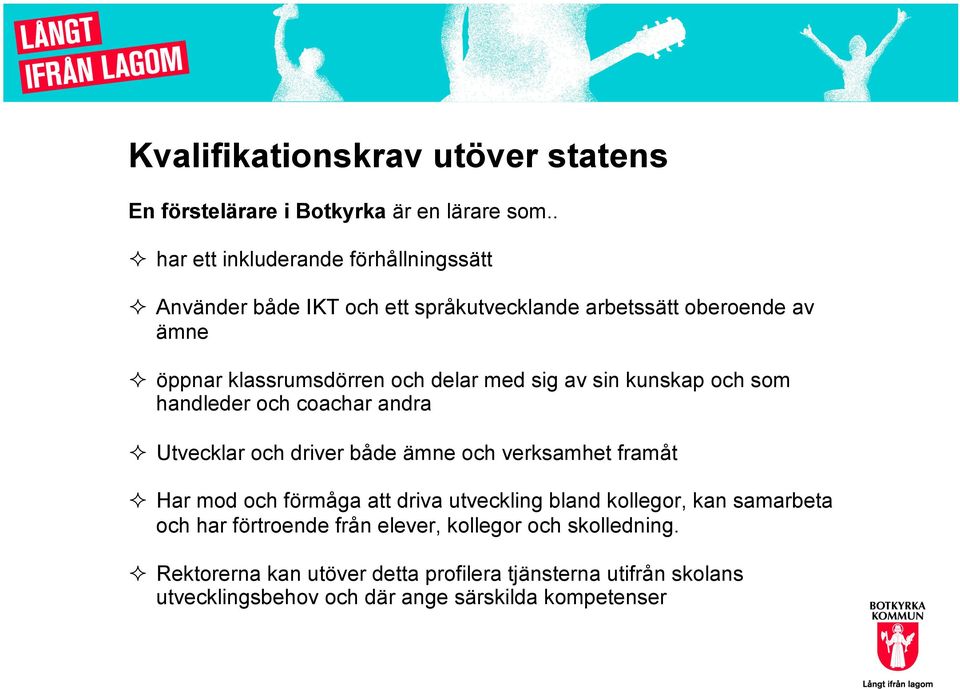 LÅNGT IFRÅN LAGOM

Kvalifikationskrav utöver statens

En förstelärare i Botkyrka är en lärare som..

✧ har ett inkluderande förhållningssätt

✧ Använder både IKT och ett språkutvecklande arbetssätt oberoende av ämne

✧ öppnar klassrumsdörren och delar med sig av sin kunskap och som handleder och coachar andra

✧ Utvecklar och driver både ämne och verksamhet framåt

✧ Har mod och förmåga att driva utveckling bland kollegor, kan samarbeta och har förtroende från elever, kollegor och skolledning.

✧ Rektorerna kan utöver detta profilera tjänsterna utifrån skolans utvecklingsbehov och där ange särskilda kompetenser

BOTKYRKA KOMMUN

Långt ifrån lagom